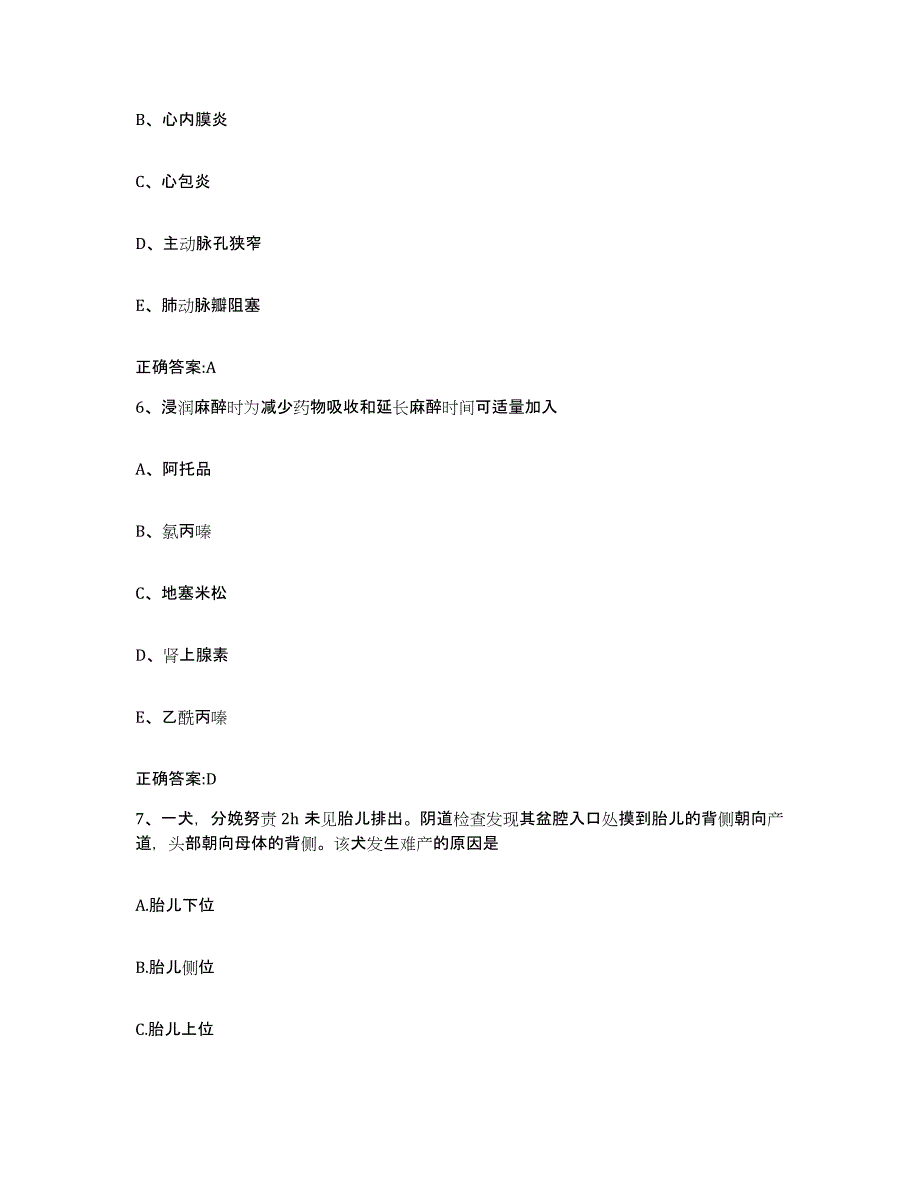 B、心内膜炎

C、心包炎

D、主动脉孔狭窄

E、肺动脉瓣阻塞

正确答案:A

6、浸润麻醉时为减少药物吸收和延长麻醉时间可适量加入

A、阿托品

B、氯丙嗪

C、地塞米松

D、肾上腺素

E、乙酰丙嗪

正确答案:D

7、一犬，分娩努责 2h 未见胎儿排出。阴道检查发现其盆腔入口处摸到胎儿的背侧朝向产道，头部朝向母体的背侧。该犬发生难产的原因是

A.胎儿下位

B.胎儿侧位

C.胎儿上位